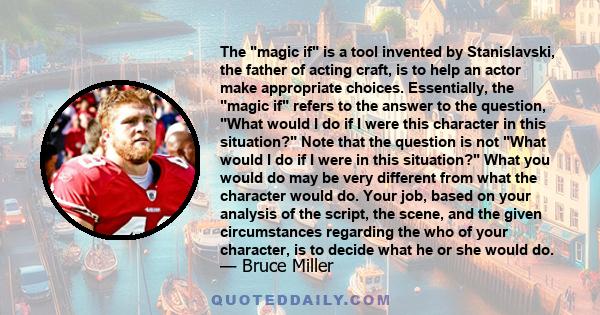 The "magic if" is a tool invented by Stanislavski, the father of acting craft, is to help an actor make appropriate choices. Essentially, the "magic if" refers to the answer to the question, "What would I do if I were this character in this situation?" Note that the question is not "What would I do if I were in this situation?" What you would do may be very different from what the character would do. Your job, based on your analysis of the script, the scene, and the given circumstances regarding the who of your character, is to decide what he or she would do.

— Bruce Miller

QUOTEDDAILY.COM